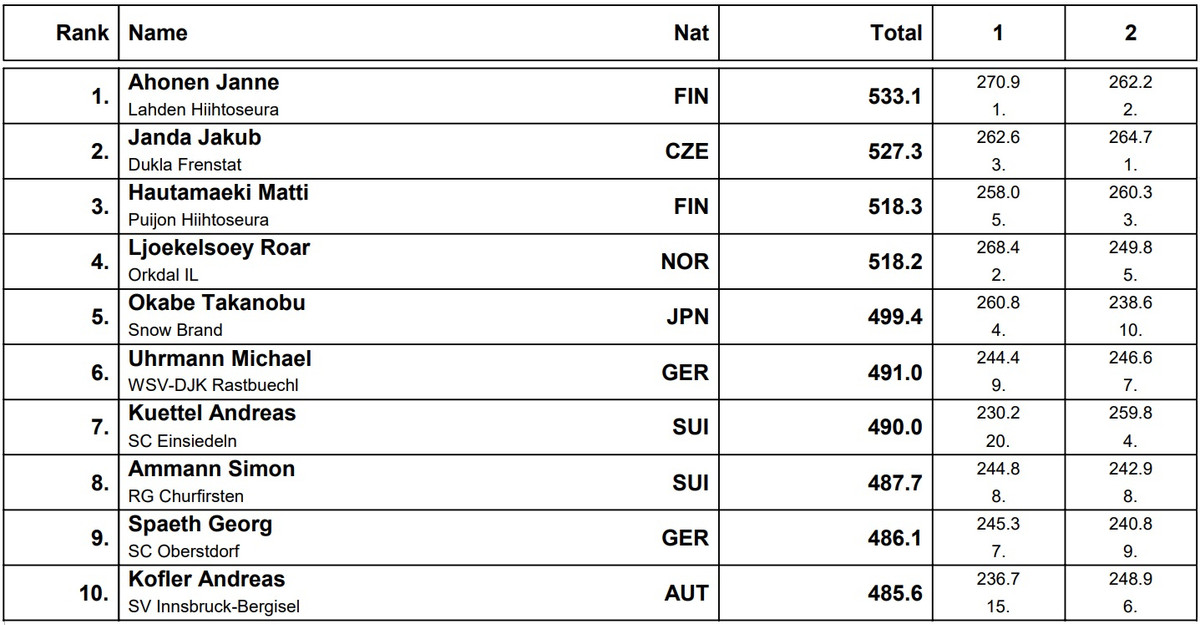 | Rank | Name | Nat | Total | 1 | 2 |
|---|---|---|---|---|---|
| 1. | Ahonen Janne Lahden Hiihtoseura | FIN | 533.1 | 270.9 1. | 262.2 2. |
| 2. | Janda Jakub Dukla Frenstat | CZE | 527.3 | 262.6 3. | 264.7 1. |
| 3. | Hautamaeki Matti Puijon Hiihtoseura | FIN | 518.3 | 258.0 5. | 260.3 3. |
| 4. | Ljoekelsoey Roar Orkdal IL | NOR | 518.2 | 268.4 2. | 249.8 5. |
| 5. | Okabe Takanobu Snow Brand | JPN | 499.4 | 260.8 4. | 238.6 10. |
| 6. | Uhrmann Michael WSV-DJK Rastbuechl | GER | 491.0 | 244.4 9. | 246.6 7. |
| 7. | Kuettel Andreas SC Einsiedeln | SUI | 490.0 | 230.2 20. | 259.8 4. |
| 8. | Ammann Simon RG Churfirsten | SUI | 487.7 | 244.8 8. | 242.9 8. |
| 9. | Spaeth Georg SC Oberstdorf | GER | 486.1 | 245.3 7. | 240.8 9. |
| 10. | Kofler Andreas SV Innsbruck-Bergisel | AUT | 485.6 | 236.7 15. | 248.9 6. |